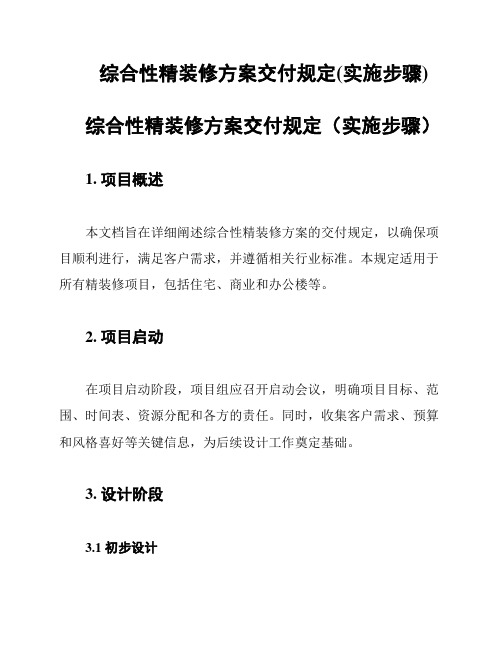 综合性精装修方案交付规定(实施步骤)

综合性精装修方案交付规定（实施步骤）

1. 项目概述

本文档旨在详细阐述综合性精装修方案的交付规定，以确保项目顺利进行，满足客户需求，并遵循相关行业标准。本规定适用于所有精装修项目，包括住宅、商业和办公楼等。

2. 项目启动

在项目启动阶段，项目组应召开启动会议，明确项目目标、范围、时间表、资源分配和各方的责任。同时，收集客户需求、预算和风格喜好等关键信息，为后续设计工作奠定基础。

3. 设计阶段

3.1 初步设计